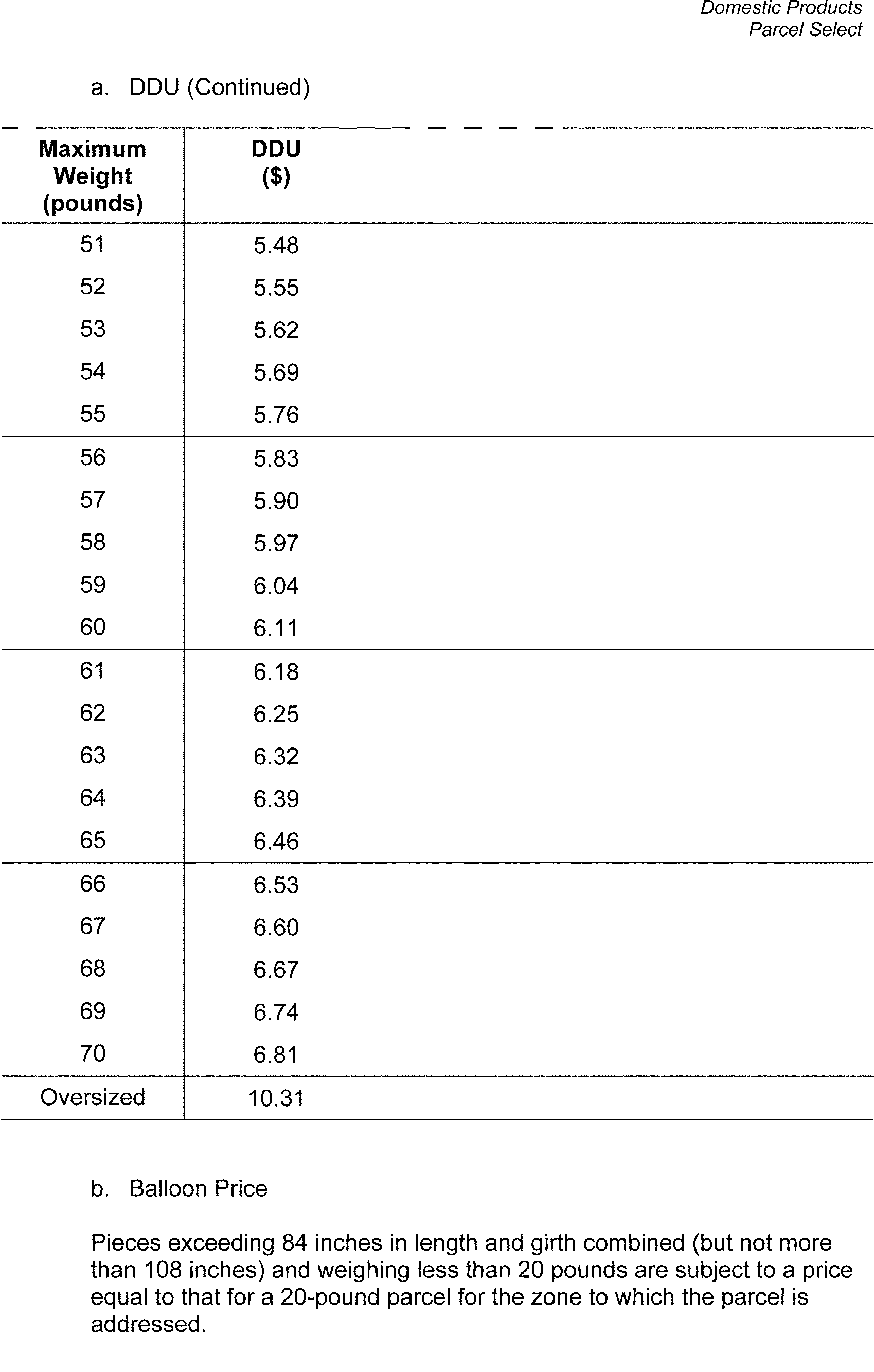 Domestic Products
Parcel Select

a. DDU (Continued)

| Maximum Weight (pounds) | DDU ($) |
|---|---|
| 51 | 5.48 |
| 52 | 5.55 |
| 53 | 5.62 |
| 54 | 5.69 |
| 55 | 5.76 |
| 56 | 5.83 |
| 57 | 5.90 |
| 58 | 5.97 |
| 59 | 6.04 |
| 60 | 6.11 |
| 61 | 6.18 |
| 62 | 6.25 |
| 63 | 6.32 |
| 64 | 6.39 |
| 65 | 6.46 |
| 66 | 6.53 |
| 67 | 6.60 |
| 68 | 6.67 |
| 69 | 6.74 |
| 70 | 6.81 |
| Oversized | 10.31 |

b. Balloon Price

Pieces exceeding 84 inches in length and girth combined (but not more than 108 inches) and weighing less than 20 pounds are subject to a price equal to that for a 20-pound parcel for the zone to which the parcel is addressed.